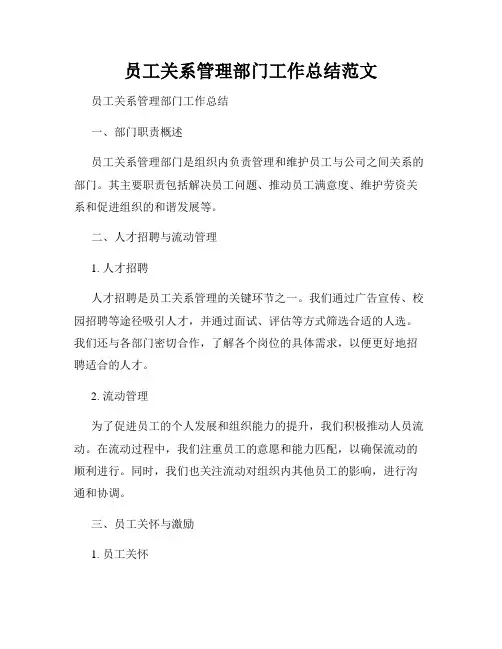 员工关系管理部门工作总结范文

员工关系管理部门工作总结

一、部门职责概述

员工关系管理部门是组织内负责管理和维护员工与公司之间关系的部门。其主要职责包括解决员工问题、推动员工满意度、维护劳资关系和促进组织的和谐发展等。

二、人才招聘与流动管理

1. 人才招聘

人才招聘是员工关系管理的关键环节之一。我们通过广告宣传、校园招聘等途径吸引人才，并通过面试、评估等方式筛选合适的人选。我们还与各部门密切合作，了解各个岗位的具体需求，以便更好地招聘适合的人才。

2. 流动管理

为了促进员工的个人发展和组织能力的提升，我们积极推动人员流动。在流动过程中，我们注重员工的意愿和能力匹配，以确保流动的顺利进行。同时，我们也关注流动对组织内其他员工的影响，进行沟通和协调。

三、员工关怀与激励

1. 员工关怀